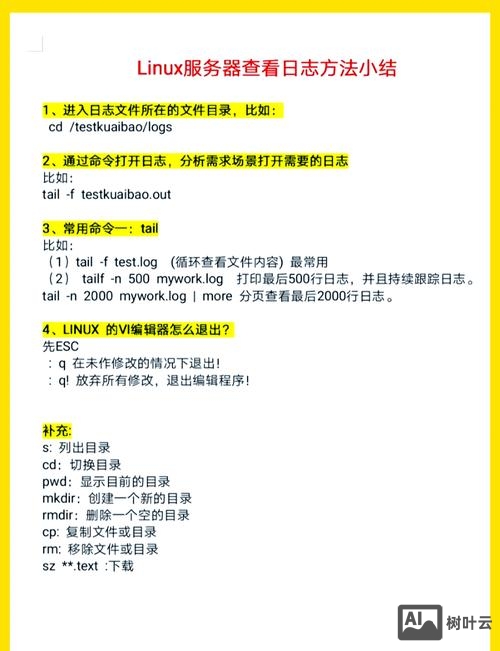 Linux服务器查看日志方法小结

1、进入日志文件所在的文件目录，比如：
cd /testkuaibao/logs

2、通过命令打开日志，分析需求场景打开需要的日志
比如：
tail -f testkuaibao.out

3、常用命令一：tail
比如：
（1）tail -f test.log （循环查看文件内容）最常用
（2） tailf -n 500 mywork.log 打印最后500行日志，并且持续跟踪日志。
tail -n 2000 mywork.log | more 分页查看最后2000行日志。

4、LINUX 的VI编辑器怎么退出？
先ESC
：q 在未作修改的情况下退出！
：q! 放弃所有修改，退出编辑程序！

补充:
s: 列出目录
cd：切换目录
pwd：显示目前的目录
mkdir：创建一个新的目录
rmdir：删除一个空的目录
cp: 复制文件或目录
rm: 移除文件或目录
sz **.text :下载

AI 树叶云